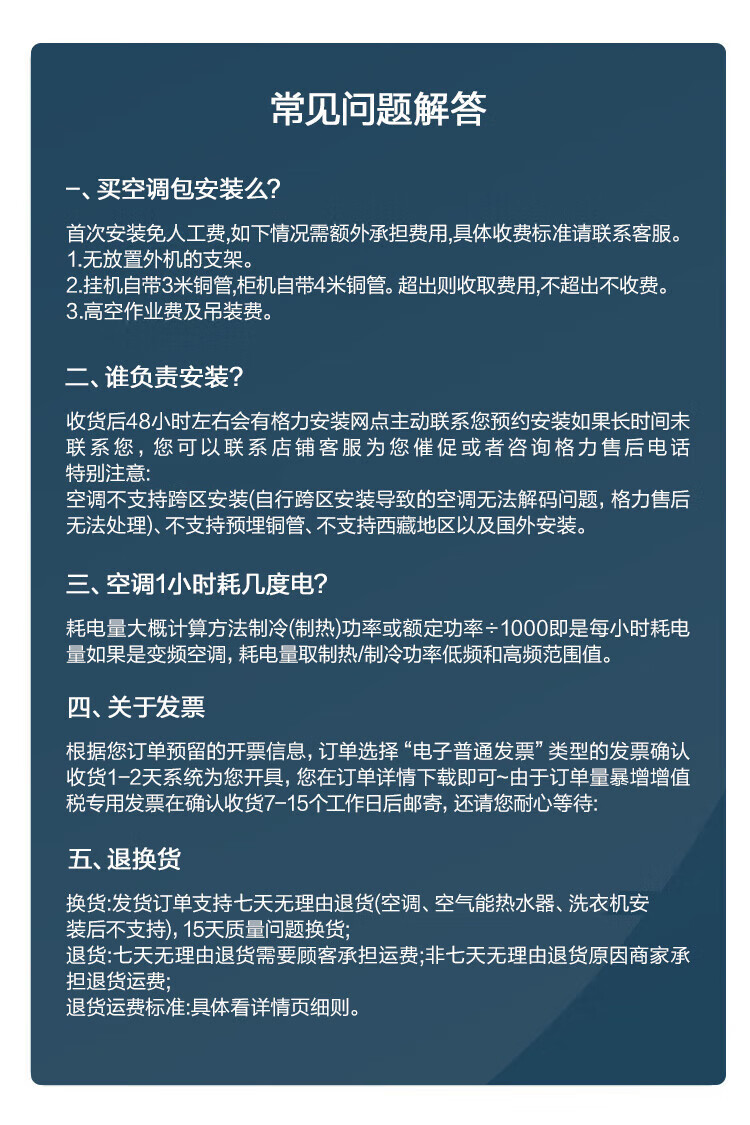 常见问题解答

一、买空调包安装么?

首次安装免人工费,如下情况需额外承担费用,具体收费标准请联系客服。
1.无放置外机的支架。
2.挂机自带3米铜管,柜机自带4米铜管。超出则收取费用,不超出不收费。
3.高空作业费及吊装费。

二、谁负责安装?

收货后48小时左右会有格力安装网点主动联系您预约安装如果长时间未联系您，您可以联系店铺客服为您催促或者咨询格力售后电话
特别注意:
空调不支持跨区安装(自行跨区安装导致的空调无法解码问题，格力售后无法处理)、不支持预埋铜管、不支持西藏地区以及国外安装。

三、空调1小时耗几度电?

耗电量大概计算方法制冷(制热)功率或额定功率÷1000即是每小时耗电量如果是变频空调，耗电量取制热/制冷功率低频和高频范围值。

四、关于发票

根据您订单预留的开票信息，订单选择“电子普通发票”类型的发票确认收货1-2天系统为您开具，您在订单详情下载即可~由于订单量暴增增值税专用发票在确认收货7-15个工作日后邮寄，还请您耐心等待:

五、退换货

换货:发货订单支持七天无理由退货(空调、空气能热水器、洗衣机安装后不支持)，15天质量问题换货;
退货:七天无理由退货需要顾客承担运费;非七天无理由退货原因商家承担退货运费;
退货运费标准:具体看详情页细则。